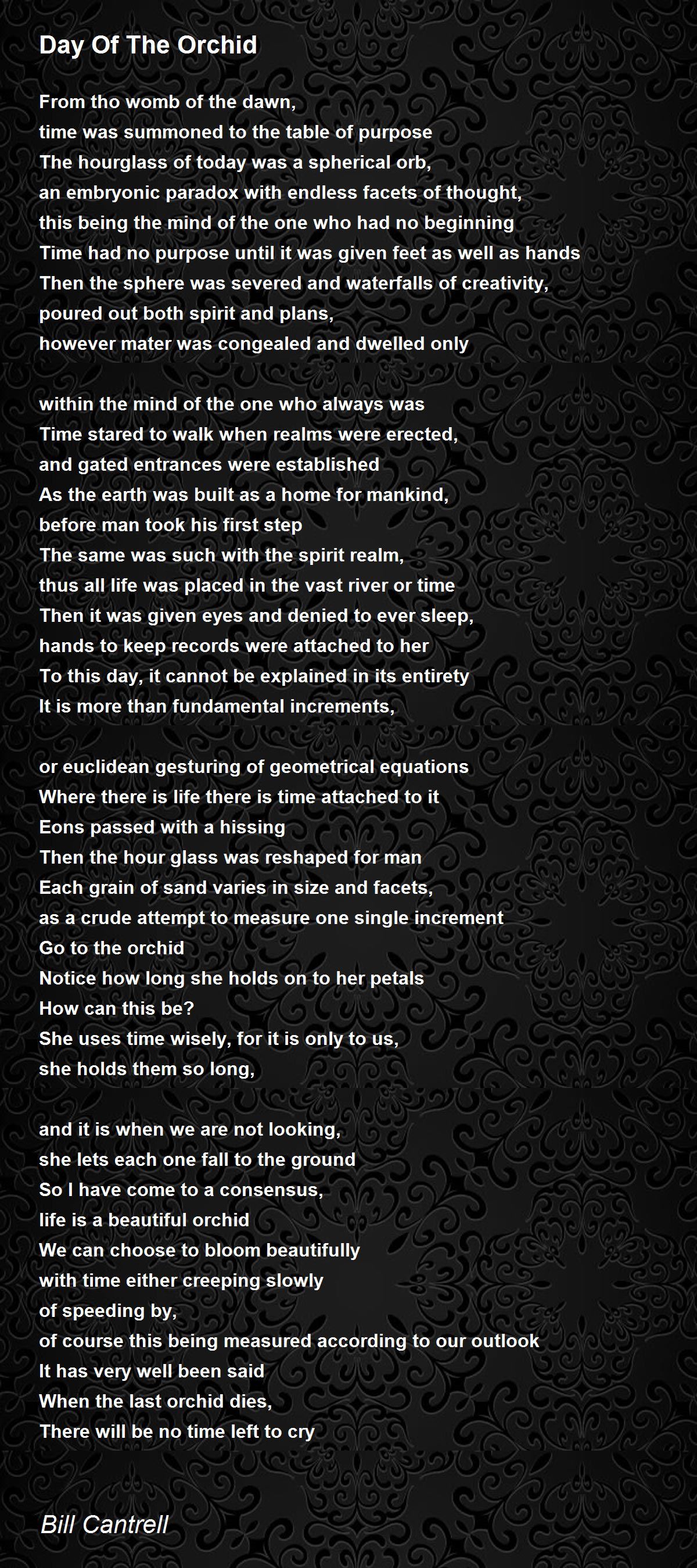 Day Of The Orchid

From tho womb of the dawn,
time was summoned to the table of purpose
The hourglass of today was a spherical orb,
an embryonic paradox with endless facets of thought,
this being the mind of the one who had no beginning
Time had no purpose until it was given feet as well as hands
Then the sphere was severed and waterfalls of creativity,
poured out both spirit and plans,
however mater was congealed and dwelled only

within the mind of the one who always was
Time stared to walk when realms were erected,
and gated entrances were established
As the earth was built as a home for mankind,
before man took his first step
The same was such with the spirit realm,
thus all life was placed in the vast river or time
Then it was given eyes and denied to ever sleep,
hands to keep records were attached to her
To this day, it cannot be explained in its entirety
It is more than fundamental increments,

or euclidean gesturing of geometrical equations
Where there is life there is time attached to it
Eons passed with a hissing
Then the hour glass was reshaped for man
Each grain of sand varies in size and facets,
as a crude attempt to measure one single increment
Go to the orchid
Notice how long she holds on to her petals
How can this be?
She uses time wisely, for it is only to us,
she holds them so long,

and it is when we are not looking,
she lets each one fall to the ground
So I have come to a consensus,
life is a beautiful orchid
We can choose to bloom beautifully
with time either creeping slowly
of speeding by,
of course this being measured according to our outlook
It has very well been said
When the last orchid dies,
There will be no time left to cry

Bill Cantrell